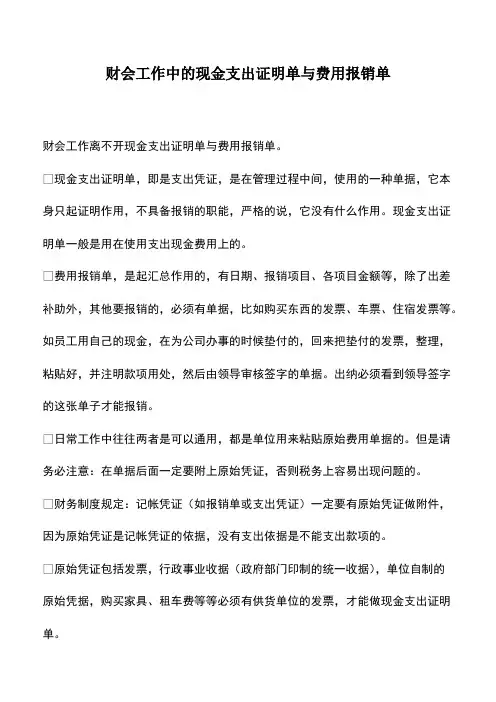 财会工作中的现金支出证明单与费用报销单

财会工作离不开现金支出证明单与费用报销单。

□现金支出证明单，即是支出凭证，是在管理过程中间，使用的一种单据，它本身只起证明作用，不具备报销的职能，严格的说，它没有什么作用。现金支出证明单一般是用在使用支出现金费用上的。

□费用报销单，是起汇总作用的，有日期、报销项目、各项目金额等，除了出差补助外，其他要报销的，必须有单据，比如购买东西的发票、车票、住宿发票等。如员工用自己的现金，在为公司办事的时候垫付的，回来把垫付的发票，整理，粘贴好，并注明款项用处，然后由领导审核签字的单据。出纳必须看到领导签字的这张单子才能报销。

□日常工作中往往两者是可以通用，都是单位用来粘贴原始费用单据的。但是请务必注意：在单据后面一定要附上原始凭证，否则税务上容易出现问题的。

□财务制度规定：记帐凭证（如报销单或支出凭证）一定要有原始凭证做附件，因为原始凭证是记帐凭证的依据，没有支出依据是不能支出款项的。

□原始凭证包括发票，行政事业收据（政府部门印制的统一收据），单位自制的原始凭据，购买家具、租车费等等必须有供货单位的发票，才能做现金支出证明单。